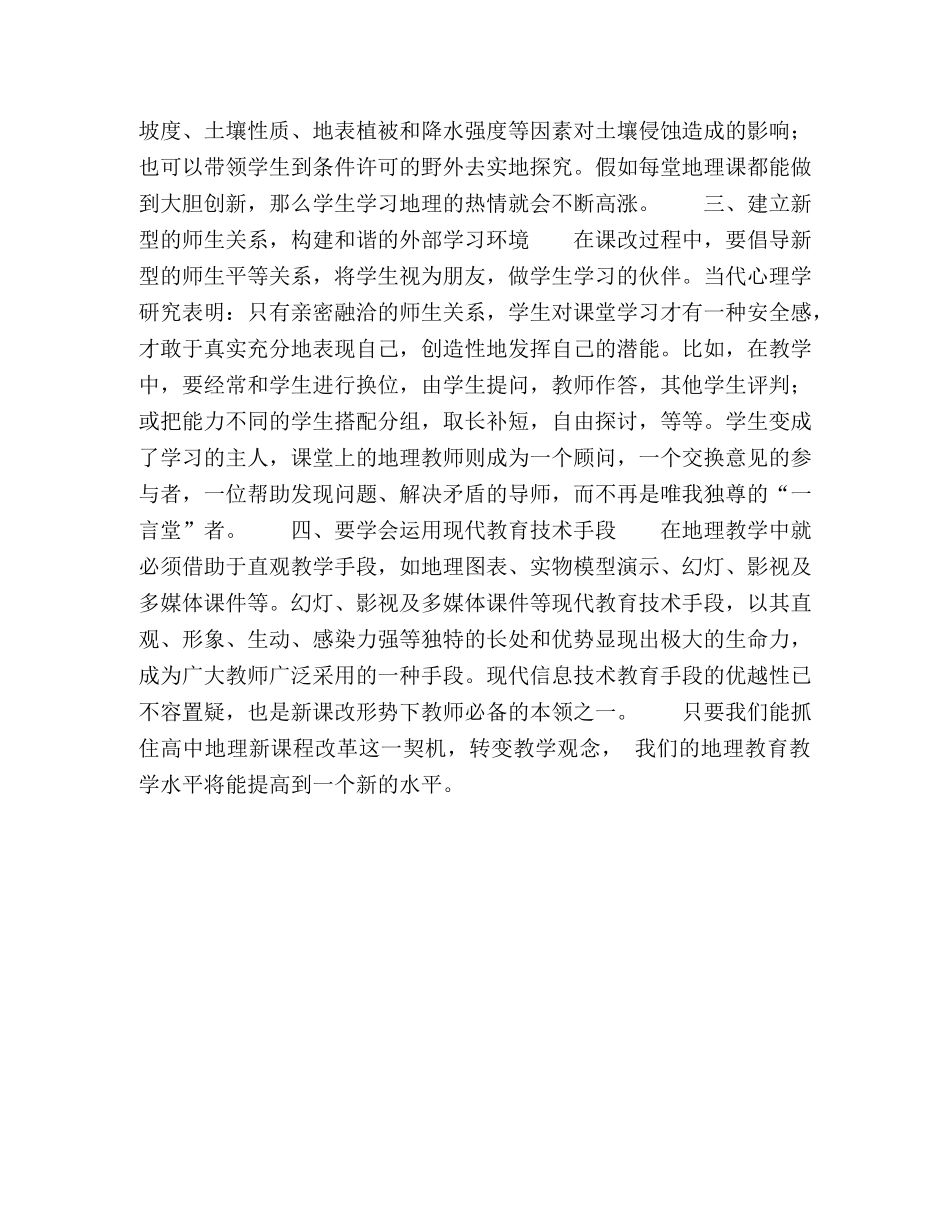 坡度、土壤性质、地表植被和降水强度等因素对土壤侵蚀造成的影响；也可以带领学生到条件许可的野外去实地探究。假如每堂地理课都能做到大胆创新，那么学生学习地理的热情就会不断高涨。　　三、建立新型的师生关系，构建和谐的外部学习环境　　在课改过程中，要倡导新型的师生平等关系，将学生视为朋友，做学生学习的伙伴。当代心理学研究表明：只有亲密融洽的师生关系，学生对课堂学习才有一种安全感，才敢于真实充分地表现自己，创造性地发挥自己的潜能。比如，在教学中，要经常和学生进行换位，由学生提问，教师作答，其他学生评判；或把能力不同的学生搭配分组，取长补短，自由探讨，等等。学生变成了学习的主人，课堂上的地理教师则成为一个顾问，一个交换意见的参与者，一位帮助发现问题、解决矛盾的导师，而不再是唯我独尊的“一言堂”者。　　四、要学会运用现代教育技术手段　　在地理教学中就必须借助于直观教学手段，如地理图表、实物模型演示、幻灯、影视及多媒体课件等。幻灯、影视及多媒体课件等现代教育技术手段，以其直观、形象、生动、感染力强等独特的长处和优势显现出极大的生命力，成为广大教师广泛采用的一种手段。现代信息技术教育手段的优越性已不容置疑，也是新课改形势下教师必备的本领之一。　　只要我们能抓住高中地理新课程改革这一契机，转变教学观念， 我们的地理教育教学水平将能提高到一个新的水平。